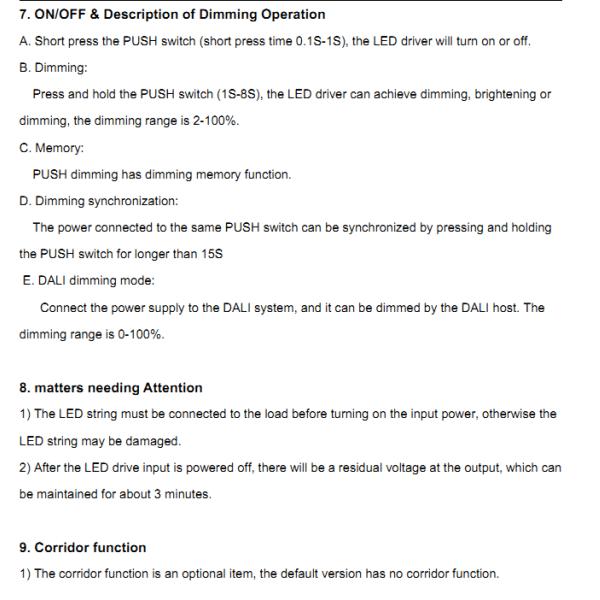 7. ON/OFF & Description of Dimming Operation

A. Short press the PUSH switch (short press time 0.1S-1S), the LED driver will turn on or off.

B. Dimming:

Press and hold the PUSH switch (1S-8S), the LED driver can achieve dimming, brightening or dimming, the dimming range is 2-100%.

C. Memory:

PUSH dimming has dimming memory function.

D. Dimming synchronization:

The power connected to the same PUSH switch can be synchronized by pressing and holding the PUSH switch for longer than 15S

E. DALI dimming mode:

Connect the power supply to the DALI system, and it can be dimmed by the DALI host. The dimming range is 0-100%.

8. matters needing Attention

1) The LED string must be connected to the load before turning on the input power, otherwise the LED string may be damaged.

2) After the LED drive input is powered off, there will be a residual voltage at the output, which can be maintained for about 3 minutes.

9. Corridor function

1) The corridor function is an optional item, the default version has no corridor function.